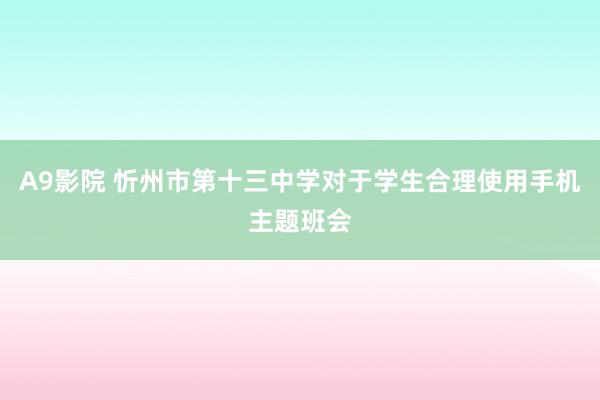 A9影院 忻州市第十三中学对于学生合理使用手机主题班会